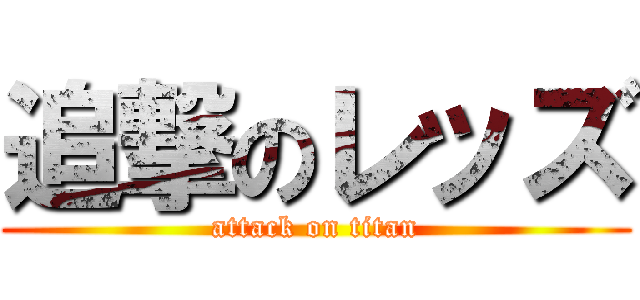 追撃のレッズ
attack on titan